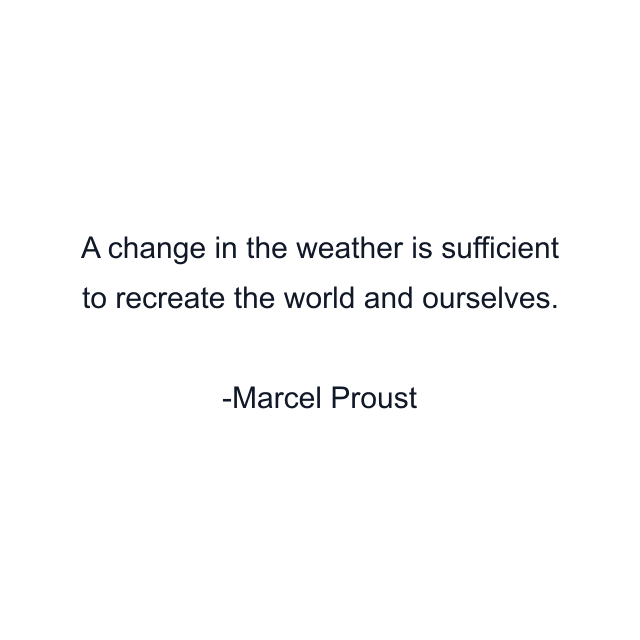 A change in the weather is sufficient to recreate the world and ourselves.

-Marcel Proust